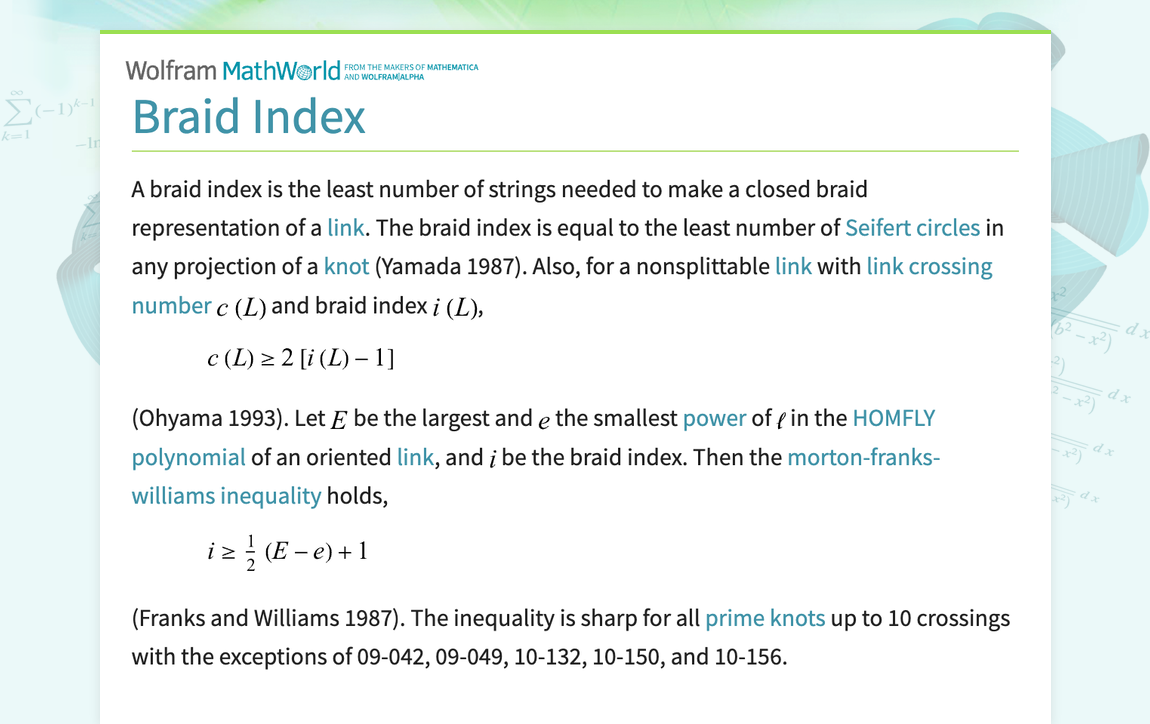 Wolfram MathWorld FROM THE MAKERS OF MATHEMATICA AND WOLFRAM|ALPHA

Braid Index

A braid index is the least number of strings needed to make a closed braid representation of a link. The braid index is equal to the least number of Seifert circles in any projection of a knot (Yamada 1987). Also, for a nonsplittable link with link crossing number $c(L)$ and braid index $i(L)$,

$c(L) \geq 2[i(L) - 1]$

(Ohyama 1993). Let $E$ be the largest and $e$ the smallest power of $\ell$ in the HOMFLY polynomial of an oriented link, and $i$ be the braid index. Then the morton-franks-williams inequality holds,

$i \geq \frac{1}{2}(E - e) + 1$

(Franks and Williams 1987). The inequality is sharp for all prime knots up to 10 crossings with the exceptions of 09-042, 09-049, 10-132, 10-150, and 10-156.